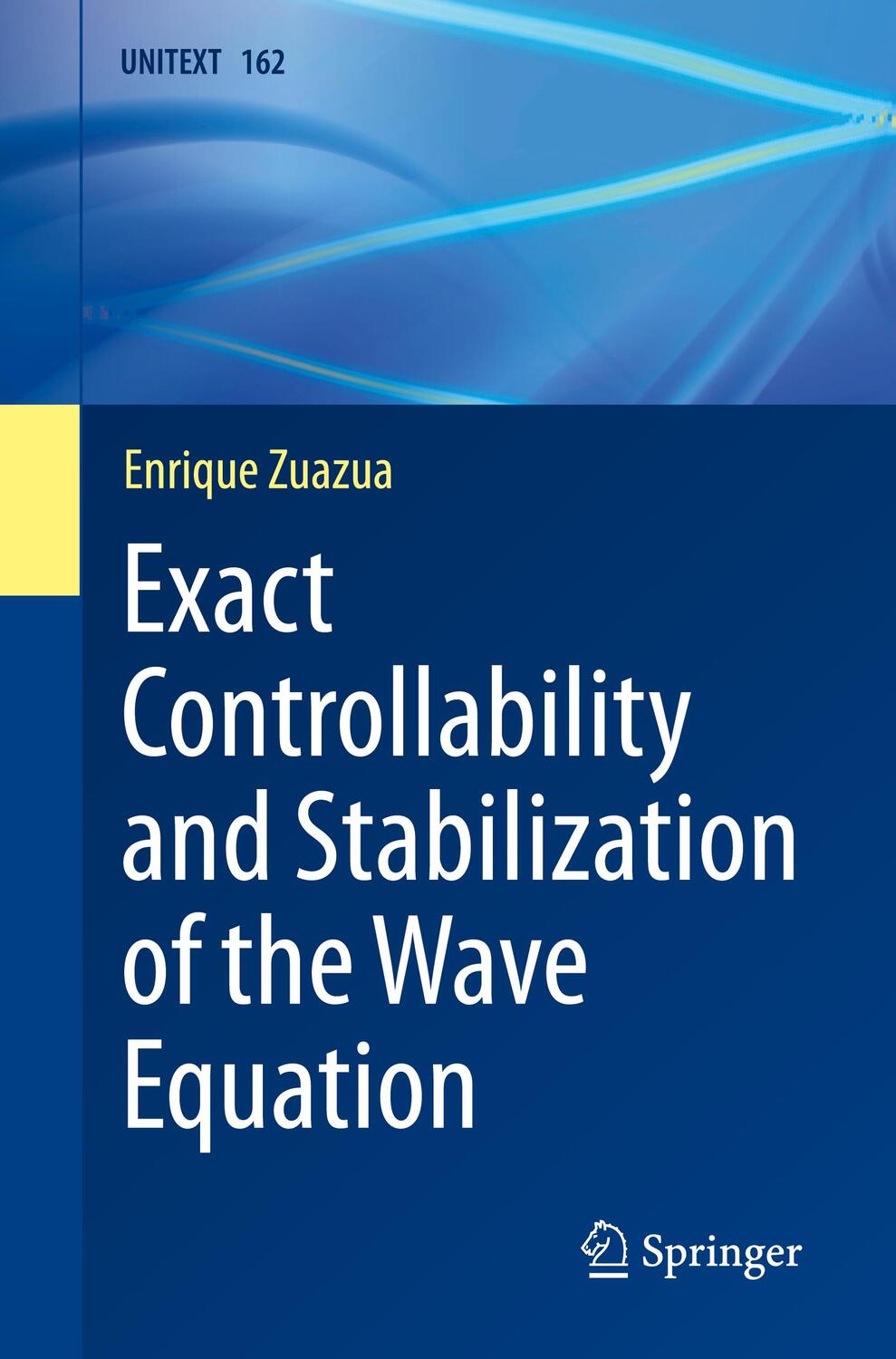 UNITEXT 162

Enrique Zuazua

Exact Controllability and Stabilization of the Wave Equation

Springer